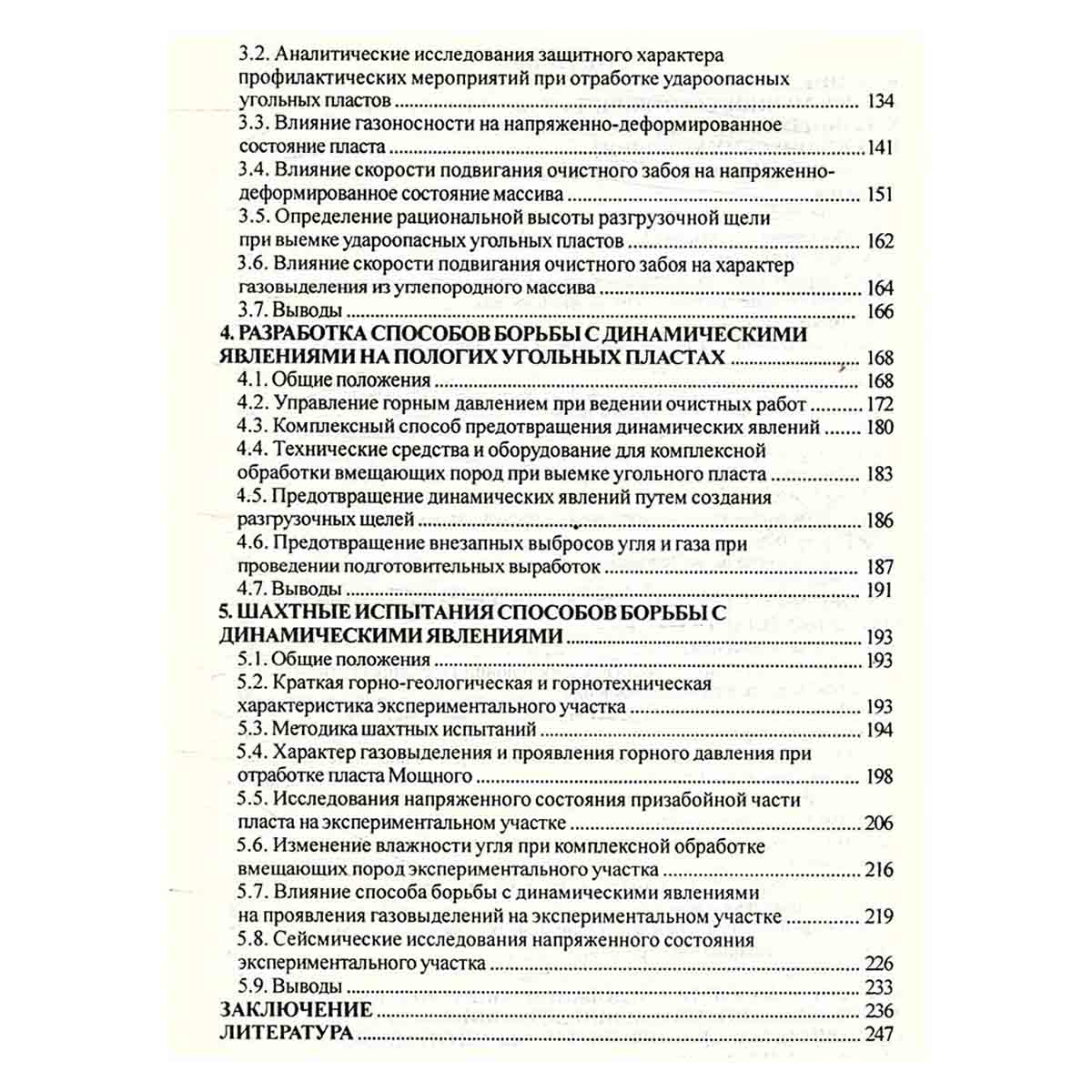 3.2. Аналитические исследования защитного характера профилактических мероприятий при отработке удароопасных угольных пластов 134
3.3. Влияние газоносности на напряженно-деформированное состояние пласта 141
3.4. Влияние скорости подвигания очистного забоя на напряженно-деформированное состояние массива 151
3.5. Определение рациональной высоты разгрузочной щели при выемке удароопасных угольных пластов 162
3.6. Влияние скорости подвигания очистного забоя на характер газовыделения из углепородного массива 164
3.7. Выводы 166
4. РАЗРАБОТКА СПОСОБОВ БОРЬБЫ С ДИНАМИЧЕСКИМИ ЯВЛЕНИЯМИ НА ПОЛОГИХ УГОЛЬНЫХ ПЛАСТАХ 168
4.1. Общие положения 168
4.2. Управление горным давлением при ведении очистных работ 172
4.3. Комплексный способ предотвращения динамических явлений 180
4.4. Технические средства и оборудование для комплексной обработки вмещающих пород при выемке угольного пласта 183
4.5. Предотвращение динамических явлений путем создания разгрузочных щелей 186
4.6. Предотвращение внезапных выбросов угля и газа при проведении подготовительных выработок 187
4.7. Выводы 191
5. ШАХТНЫЕ ИСПЫТАНИЯ СПОСОБОВ БОРЬБЫ С ДИНАМИЧЕСКИМИ ЯВЛЕНИЯМИ 193
5.1. Общие положения 193
5.2. Краткая горно-геологическая и горнотехническая характеристика экспериментального участка 193
5.3. Методика шахтных испытаний 194
5.4. Характер газовыделения и проявления горного давления при отработке пласта Мощного 198
5.5. Исследования напряженного состояния призабойной части пласта на экспериментальном участке 206
5.6. Изменение влажности угля при комплексной обработке вмещающих пород экспериментального участка 216
5.7. Влияние способа борьбы с динамическими явлениями на проявления газовыделений на экспериментальном участке 219
5.8. Сейсмические исследования напряженного состояния экспериментального участка 226
5.9. Выводы 233
ЗАКЛЮЧЕНИЕ 236
ЛИТЕРАТУРА 247